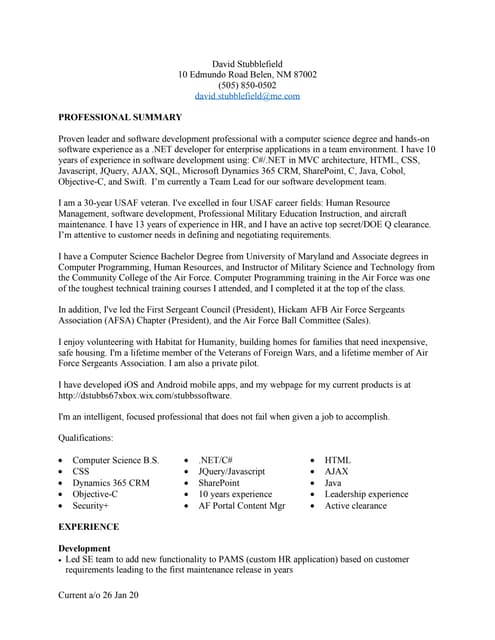 David Stubblefield
10 Edmundo Road Belen, NM 87002
(505) 850-0502
david.stubblefield@me.com

PROFESSIONAL SUMMARY

Proven leader and software development professional with a computer science degree and hands-on software experience as a .NET developer for enterprise applications in a team environment. I have 10 years of experience in software development using: C#/.NET in MVC architecture, HTML, CSS, Javascript, JQuery, AJAX, SQL, Microsoft Dynamics 365 CRM, SharePoint, C, Java, Cobol, Objective-C, and Swift. I'm currently a Team Lead for our software development team.

I am a 30-year USAF veteran. I've excelled in four USAF career fields: Human Resource Management, software development, Professional Military Education Instruction, and aircraft maintenance. I have 13 years of experience in HR, and I have an active top secret/DOE Q clearance. I'm attentive to customer needs in defining and negotiating requirements.

I have a Computer Science Bachelor Degree from University of Maryland and Associate degrees in Computer Programming, Human Resources, and Instructor of Military Science and Technology from the Community College of the Air Force. Computer Programming training in the Air Force was one of the toughest technical training courses I attended, and I completed it at the top of the class.

In addition, I've led the First Sergeant Council (President), Hickam AFB Air Force Sergeants Association (AFSA) Chapter (President), and the Air Force Ball Committee (Sales).

I enjoy volunteering with Habitat for Humanity, building homes for families that need inexpensive, safe housing. I'm a lifetime member of the Veterans of Foreign Wars, and a lifetime member of Air Force Sergeants Association. I am also a private pilot.

I have developed iOS and Android mobile apps, and my webpage for my current products is at http://dstubbs67xbox.wix.com/stubbssoftware.

I'm an intelligent, focused professional that does not fail when given a job to accomplish.

Qualifications:

• Computer Science B.S.
• CSS
• Dynamics 365 CRM
• Objective-C
• Security+

• .NET/C#
• JQuery/Javascript
• SharePoint
• 10 years experience
• AF Portal Content Mgr

• HTML
• AJAX
• Java
• Leadership experience
• Active clearance

EXPERIENCE

Development
• Led SE team to add new functionality to PAMS (custom HR application) based on customer requirements leading to the first maintenance release in years

Current a/o 26 Jan 20